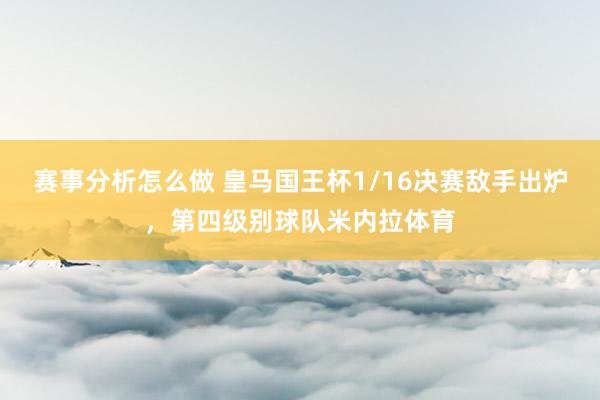 赛事分析怎么做 皇马国王杯1/16决赛敌手出炉，第四级别球队米内拉体育